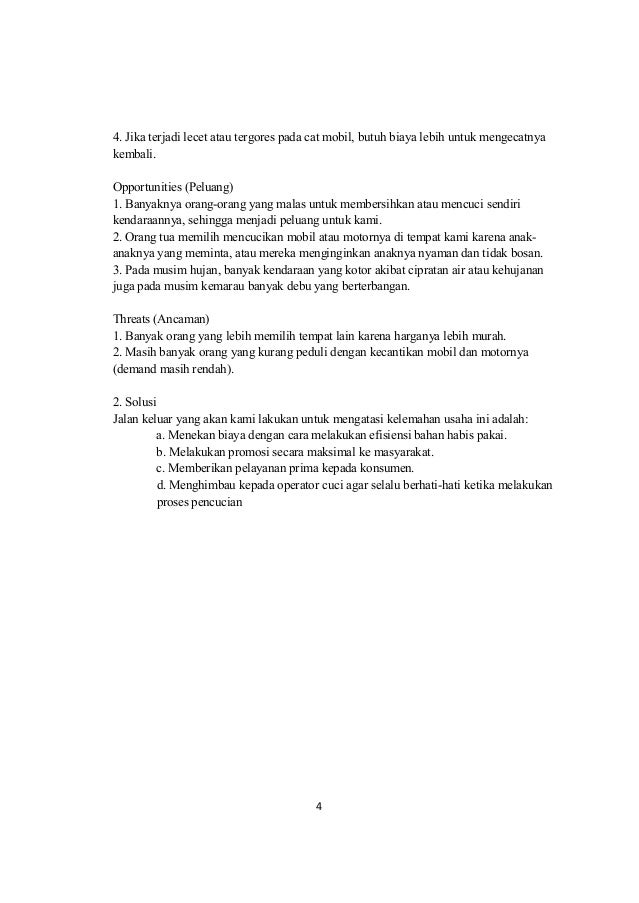 4. Jika terjadi lecet atau tergores pada cat mobil, butuh biaya lebih untuk mengecatnya kembali.

Opportunities (Peluang)
1. Banyaknya orang-orang yang malas untuk membersihkan atau mencuci sendiri kendaraannya, sehingga menjadi peluang untuk kami.
2. Orang tua memilih mencucikan mobil atau motornya di tempat kami karena anak-anaknya yang meminta, atau mereka menginginkan anaknya nyaman dan tidak bosan.
3. Pada musim hujan, banyak kendaraan yang kotor akibat cipratan air atau kehujanan juga pada musim kemarau banyak debu yang berterbangan.

Threats (Ancaman)
1. Banyak orang yang lebih memilih tempat lain karena harganya lebih murah.
2. Masih banyak orang yang kurang peduli dengan kecantikan mobil dan motornya (demand masih rendah).

2. Solusi
Jalan keluar yang akan kami lakukan untuk mengatasi kelemahan usaha ini adalah:
a. Menekan biaya dengan cara melakukan efisiensi bahan habis pakai.
b. Melakukan promosi secara maksimal ke masyarakat.
c. Memberikan pelayanan prima kepada konsumen.
d. Menghimbau kepada operator cuci agar selalu berhati-hati ketika melakukan proses pencucian

4